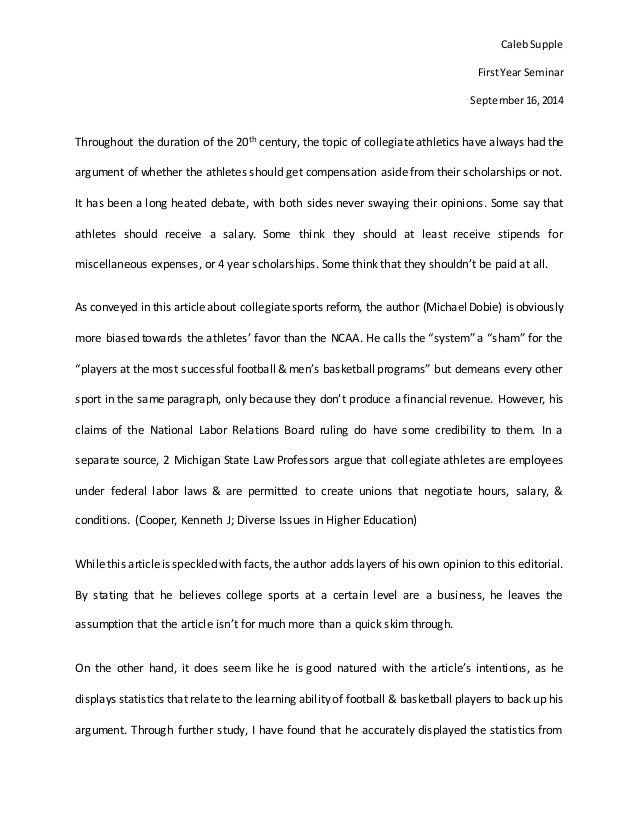 Caleb Supple

First Year Seminar

September 16, 2014

Throughout the duration of the 20$^{th}$ century, the topic of collegiate athletics have always had the argument of whether the athletes should get compensation aside from their scholarships or not. It has been a long heated debate, with both sides never swaying their opinions. Some say that athletes should receive a salary. Some think they should at least receive stipends for miscellaneous expenses, or 4 year scholarships. Some think that they shouldn't be paid at all.

As conveyed in this article about collegiate sports reform, the author (Michael Dobie) is obviously more biased towards the athletes' favor than the NCAA. He calls the "system" a "sham" for the "players at the most successful football & men's basketball programs" but demeans every other sport in the same paragraph, only because they don't produce a financial revenue. However, his claims of the National Labor Relations Board ruling do have some credibility to them. In a separate source, 2 Michigan State Law Professors argue that collegiate athletes are employees under federal labor laws & are permitted to create unions that negotiate hours, salary, & conditions. (Cooper, Kenneth J; Diverse Issues in Higher Education)

While this article is speckled with facts, the author adds layers of his own opinion to this editorial. By stating that he believes college sports at a certain level are a business, he leaves the assumption that the article isn't for much more than a quick skim through.

On the other hand, it does seem like he is good natured with the article's intentions, as he displays statistics that relate to the learning ability of football & basketball players to back up his argument. Through further study, I have found that he accurately displayed the statistics from